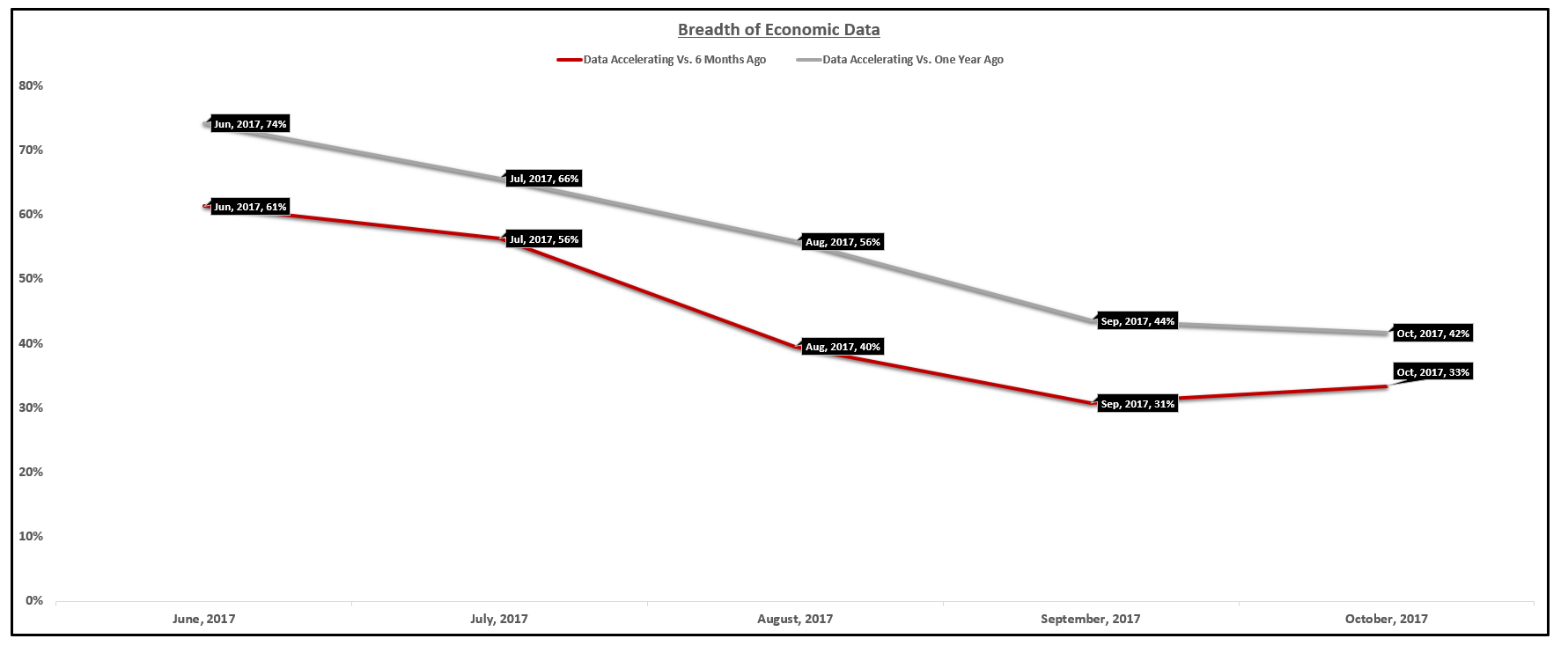 Breadth of Economic Data

Data Accelerating Vs. 6 Months Ago
Data Accelerating Vs. One Year Ago

80%
70%
60%
50%
40%
30%
20%
10%
0%

Jun, 2017, 74%
Jul, 2017, 66%
Aug, 2017, 56%
Sep, 2017, 44%
Oct, 2017, 42%

Jun, 2017, 61%
Jul, 2017, 56%
Aug, 2017, 40%
Sep, 2017, 31%
Oct, 2017, 33%

June, 2017
July, 2017
August, 2017
September, 2017
October, 2017